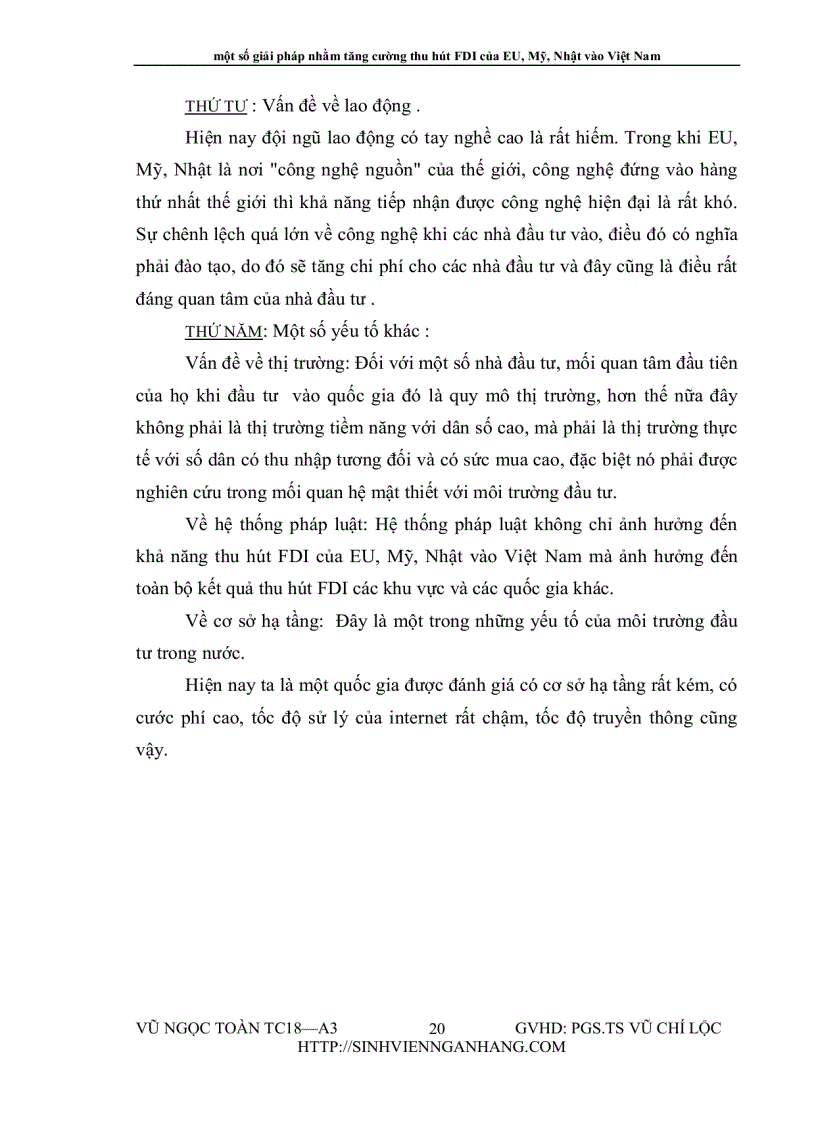 một số giải pháp nhằm tăng cường thu hút FDI của EU, Mỹ, Nhật vào Việt Nam

THỨ TƯ : Vấn đề về lao động .

Hiện nay đội ngũ lao động có tay nghề cao là rất hiếm. Trong khi EU, Mỹ, Nhật là nơi "công nghệ nguồn" của thế giới, công nghệ đứng vào hàng thứ nhất thế giới thì khả năng tiếp nhận được công nghệ hiện đại là rất khó. Sự chênh lệch quá lớn về công nghệ khi các nhà đầu tư vào, điều đó có nghĩa phải đào tạo, do đó sẽ tăng chi phí cho các nhà đầu tư và đây cũng là điều rất đáng quan tâm của nhà đầu tư .

THỨ NĂM: Một số yếu tố khác :

Vấn đề về thị trường: Đối với một số nhà đầu tư, mối quan tâm đầu tiên của họ khi đầu tư vào quốc gia đó là quy mô thị trường, hơn thế nữa đây không phải là thị trường tiềm năng với dân số cao, mà phải là thị trường thực tế với số dân có thu nhập tương đối và có sức mua cao, đặc biệt nó phải được nghiên cứu trong mối quan hệ mật thiết với môi trường đầu tư.

Về hệ thống pháp luật: Hệ thống pháp luật không chỉ ảnh hưởng đến khả năng thu hút FDI của EU, Mỹ, Nhật vào Việt Nam mà ảnh hưởng đến toàn bộ kết quả thu hút FDI các khu vực và các quốc gia khác.

Về cơ sở hạ tầng: Đây là một trong những yếu tố của môi trường đầu tư trong nước.

Hiện nay ta là một quốc gia được đánh giá có cơ sở hạ tầng rất kém, có cước phí cao, tốc độ sử lý của internet rất chậm, tốc độ truyền thông cũng vậy.

VŨ NGỌC TOÀN TC18—A3 20 GVHD: PGS.TS VŨ CHÍ LỘC
HTTP://SINHVIENNGANHANG.COM